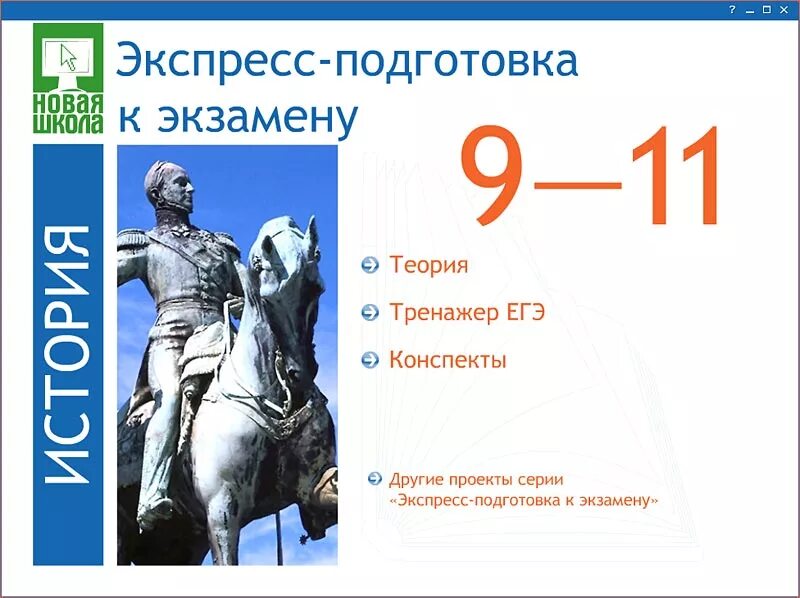 ?

НОВАЯ ШКОЛА

Экспресс-подготовка к экзамену

ИСТОРИЯ

9—11

Теория

Тренажер ЕГЭ

Конспекты

Другие проекты серии «Экспресс-подготовка к экзамену»